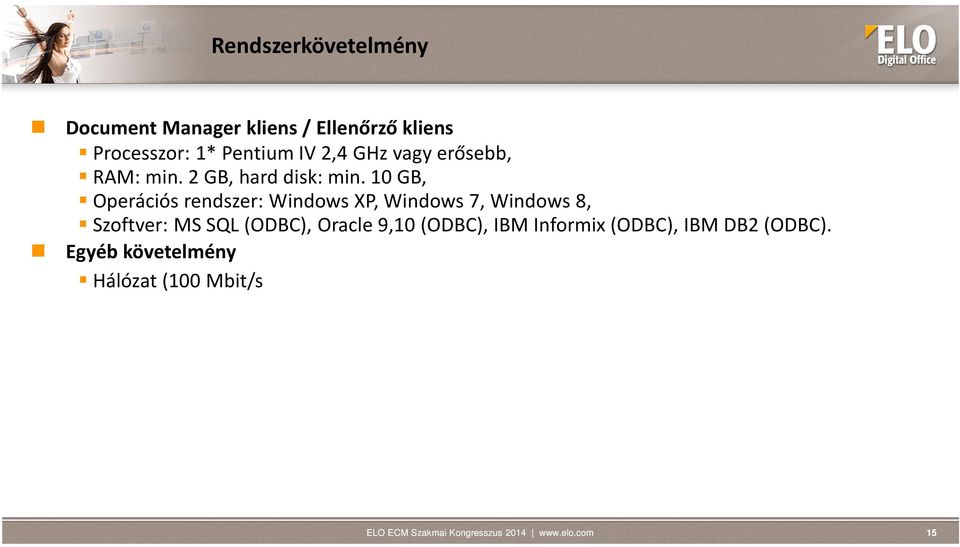 Rendszerkövetelmény

ELO
Digital Office

Document Manager kliens / Ellenőrző kliens

Processzor: 1* Pentium IV 2,4 GHz vagy erősebb,

RAM: min. 2 GB, hard disk: min. 10 GB,

Operációs rendszer: Windows XP, Windows 7, Windows 8,

Szoftver: MS SQL (ODBC), Oracle 9,10 (ODBC), IBM Informix (ODBC), IBM DB2 (ODBC).

Egyéb követelmény

Hálózat (100 Mbit/s

ELO ECM Szakmai Kongresszus 2014 | www.elo.com

15